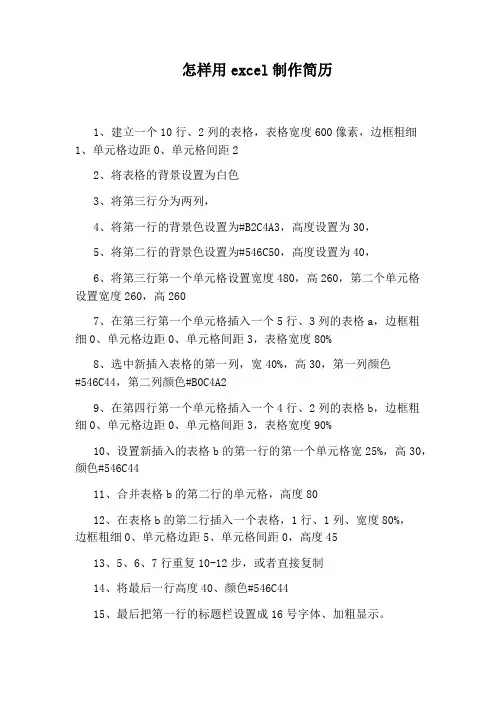 怎样用 excel 制作简历

1、建立一个 10 行、2 列的表格，表格宽度 600 像素，边框粗细 1、单元格边距 0、单元格间距 2

2、将表格的背景设置为白色

3、将第三行分为两列，

4、将第一行的背景色设置为#B2C4A3，高度设置为 30，

5、将第二行的背景色设置为#546C50，高度设置为 40，

6、将第三行第一个单元格设置宽度 480，高 260，第二个单元格设置宽度 260，高 260

7、在第三行第一个单元格插入一个 5 行、3 列的表格 a，边框粗细 0、单元格边距 0、单元格间距 3，表格宽度 80%

8、选中新插入表格的第一列，宽 40%，高 30，第一列颜色#546C44，第二列颜色#B0C4A2

9、在第四行第一个单元格插入一个 4 行、2 列的表格 b，边框粗细 0、单元格边距 0、单元格间距 3，表格宽度 90%

10、设置新插入的表格 b 的第一行的第一个单元格宽 25%，高 30，颜色#546C44

11、合并表格 b 的第二行的单元格，高度 80

12、在表格 b 的第二行插入一个表格，1 行、1 列、宽度 80%，边框粗细 0、单元格边距 5、单元格间距 0，高度 45

13、5、6、7 行重复 10-12 步，或者直接复制

14、将最后一行高度 40、颜色#546C44

15、最后把第一行的标题栏设置成 16 号字体、加粗显示。